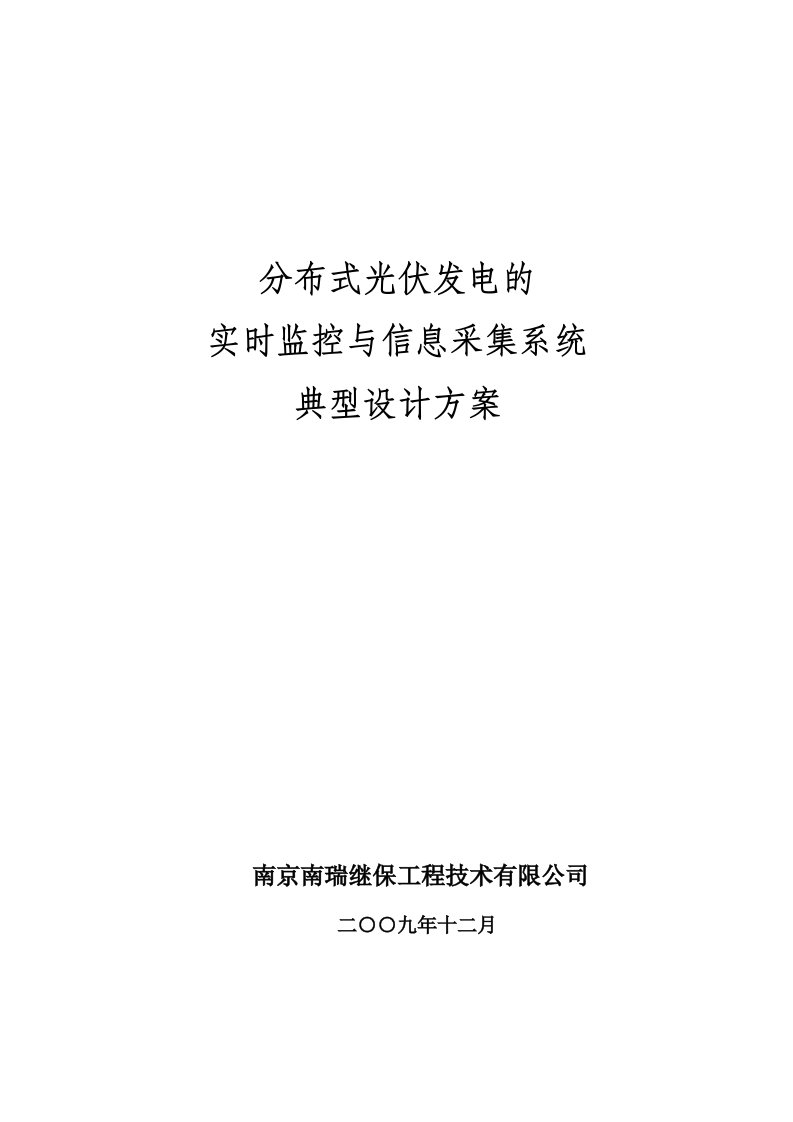 分布式光伏发电的
实时监控与信息采集系统
典型设计方案

南京南瑞继保工程技术有限公司

二〇〇九年十二月